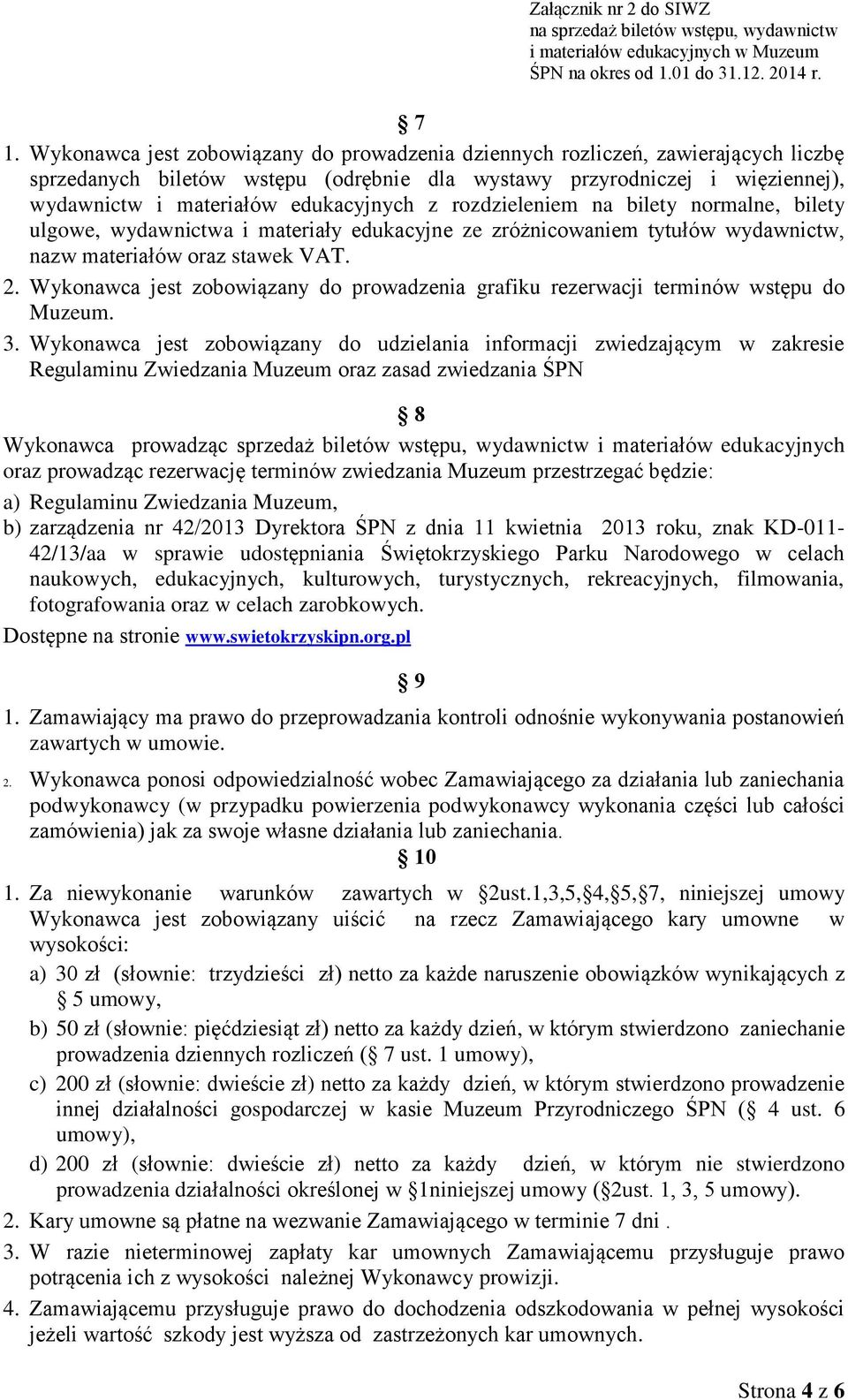 Załącznik nr 2 do SIWZ
na sprzedaż biletów wstępu, wydawnictw
i materiałów edukacyjnych w Muzeum
ŚPN na okres od 1.01 do 31.12. 2014 r.

§ 7

1. Wykonawca jest zobowiązany do prowadzenia dziennych rozliczeń, zawierających liczbę sprzedanych biletów wstępu (odrębnie dla wystawy przyrodniczej i więziennej), wydawnictw i materiałów edukacyjnych z rozdzieleniem na bilety normalne, bilety ulgowe, wydawnictwa i materiały edukacyjne ze zróżnicowaniem tytułów wydawnictw, nazw materiałów oraz stawek VAT.
2. Wykonawca jest zobowiązany do prowadzenia grafiku rezerwacji terminów wstępu do Muzeum.
3. Wykonawca jest zobowiązany do udzielania informacji zwiedzającym w zakresie Regulaminu Zwiedzania Muzeum oraz zasad zwiedzania ŚPN

§ 8

Wykonawca prowadząc sprzedaż biletów wstępu, wydawnictw i materiałów edukacyjnych oraz prowadząc rezerwację terminów zwiedzania Muzeum przestrzegać będzie:
a) Regulaminu Zwiedzania Muzeum,
b) zarządzenia nr 42/2013 Dyrektora ŚPN z dnia 11 kwietnia 2013 roku, znak KD-011-42/13/aa w sprawie udostępniania Świętokrzyskiego Parku Narodowego w celach naukowych, edukacyjnych, kulturowych, turystycznych, rekreacyjnych, filmowania, fotografowania oraz w celach zarobkowych.
Dostępne na stronie www.swietokrzyskipn.org.pl

§ 9

1. Zamawiający ma prawo do przeprowadzania kontroli odnośnie wykonywania postanowień zawartych w umowie.
2. Wykonawca ponosi odpowiedzialność wobec Zamawiającego za działania lub zaniechania podwykonawcy (w przypadku powierzenia podwykonawcy wykonania części lub całości zamówienia) jak za swoje własne działania lub zaniechania.

§ 10

1. Za niewykonanie warunków zawartych w §2ust.1,3,5,§4,§5,§7, niniejszej umowy Wykonawca jest zobowiązany uiścić na rzecz Zamawiającego kary umowne w wysokości:
a) 30 zł (słownie: trzydzieści zł) netto za każde naruszenie obowiązków wynikających z § 5 umowy,
b) 50 zł (słownie: pięćdziesiąt zł) netto za każdy dzień, w którym stwierdzono zaniechanie prowadzenia dziennych rozliczeń (§ 7 ust. 1 umowy),
c) 200 zł (słownie: dwieście zł) netto za każdy dzień, w którym stwierdzono prowadzenie innej działalności gospodarczej w kasie Muzeum Przyrodniczego ŚPN (§ 4 ust. 6 umowy),
d) 200 zł (słownie: dwieście zł) netto za każdy dzień, w którym nie stwierdzono prowadzenia działalności określonej w §1niniejszej umowy (§2ust. 1, 3, 5 umowy).
2. Kary umowne są płatne na wezwanie Zamawiającego w terminie 7 dni .
3. W razie nieterminowej zapłaty kar umownych Zamawiającemu przysługuje prawo potrącenia ich z wysokości należnej Wykonawcy prowizji.
4. Zamawiającemu przysługuje prawo do dochodzenia odszkodowania w pełnej wysokości jeżeli wartość szkody jest wyższa od zastrzeżonych kar umownych.

Strona 4 z 6